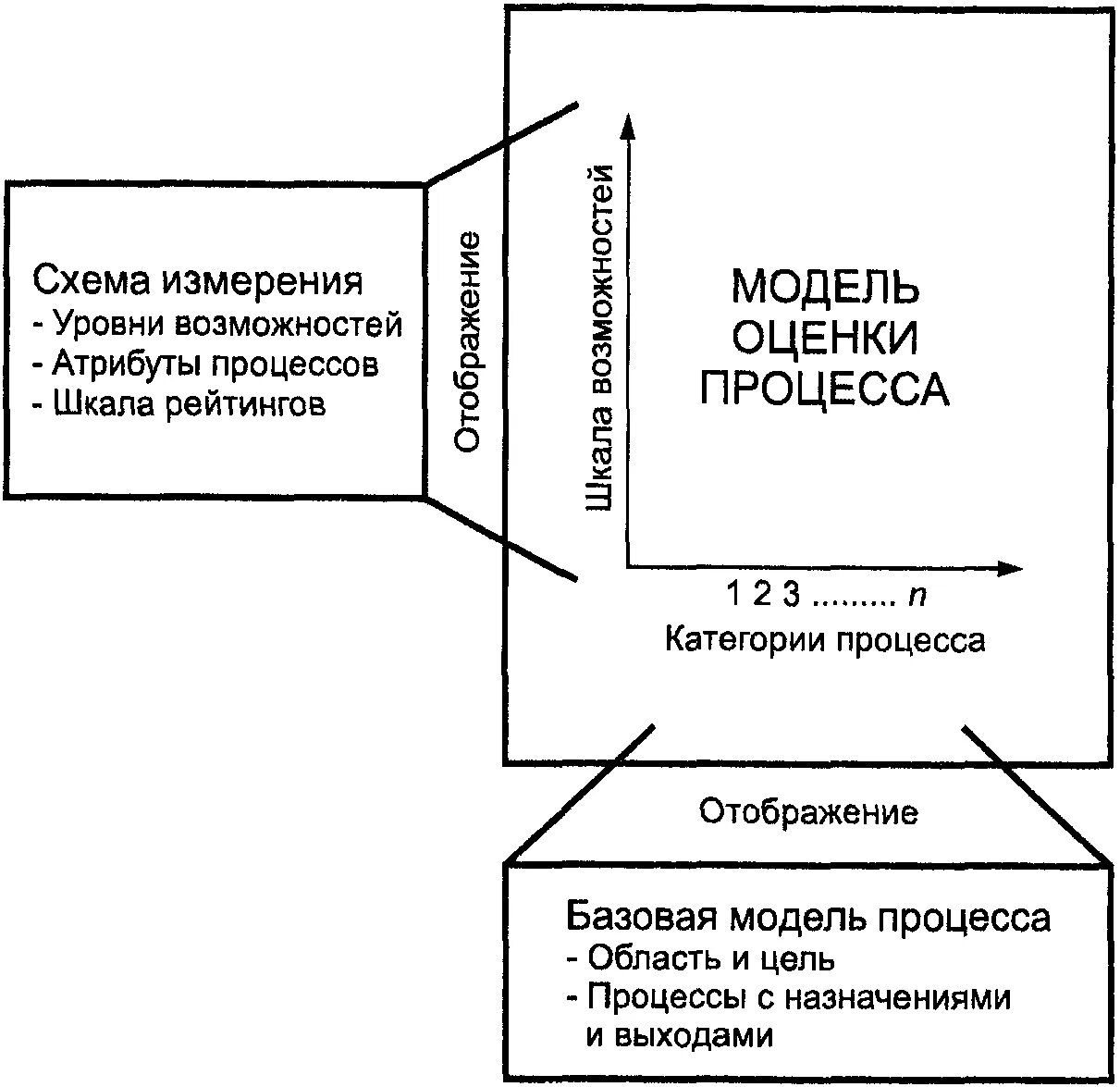 Схема измерения
- Уровни возможностей
- Атрибуты процессов
- Шкала рейтингов

Отображение

Шкала возможностей

МОДЕЛЬ ОЦЕНКИ ПРОЦЕССА

1 2 3 ......... $n$
Категории процесса

Отображение

Базовая модель процесса
- Область и цель
- Процессы с назначениями и выходами